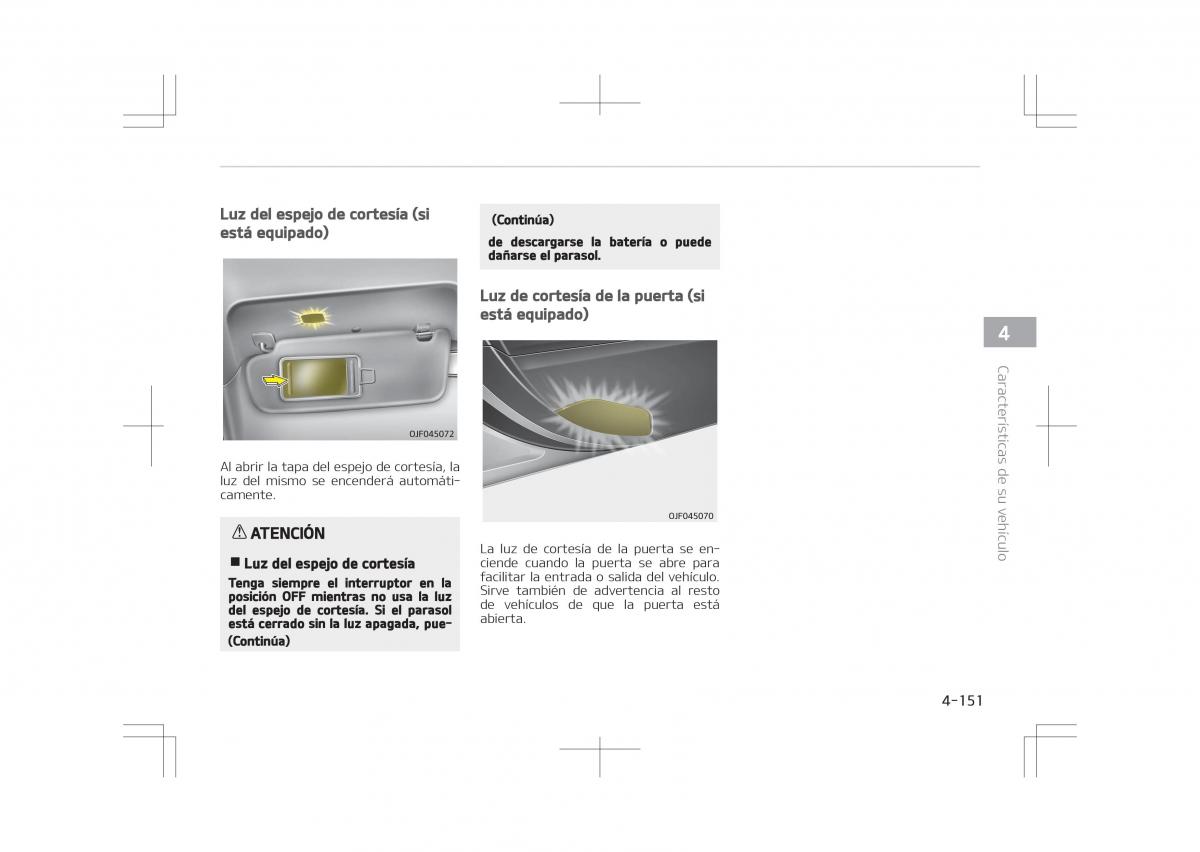 Luz del espejo de cortesía (si está equipado)

OJF045072

Al abrir la tapa del espejo de cortesía, la luz del mismo se encenderá automáticamente.

⚠ ATENCIÓN

■ Luz del espejo de cortesía

Tenga siempre el interruptor en la posición OFF mientras no usa la luz del espejo de cortesía. Si el parasol está cerrado sin la luz apagada, pue-

(Continúa)

(Continúa)

de descargarse la batería o puede dañarse el parasol.

Luz de cortesía de la puerta (si está equipado)

OJF045070

La luz de cortesía de la puerta se enciende cuando la puerta se abre para facilitar la entrada o salida del vehículo. Sirve también de advertencia al resto de vehículos de que la puerta está abierta.

4

Características de su vehículo

4-151